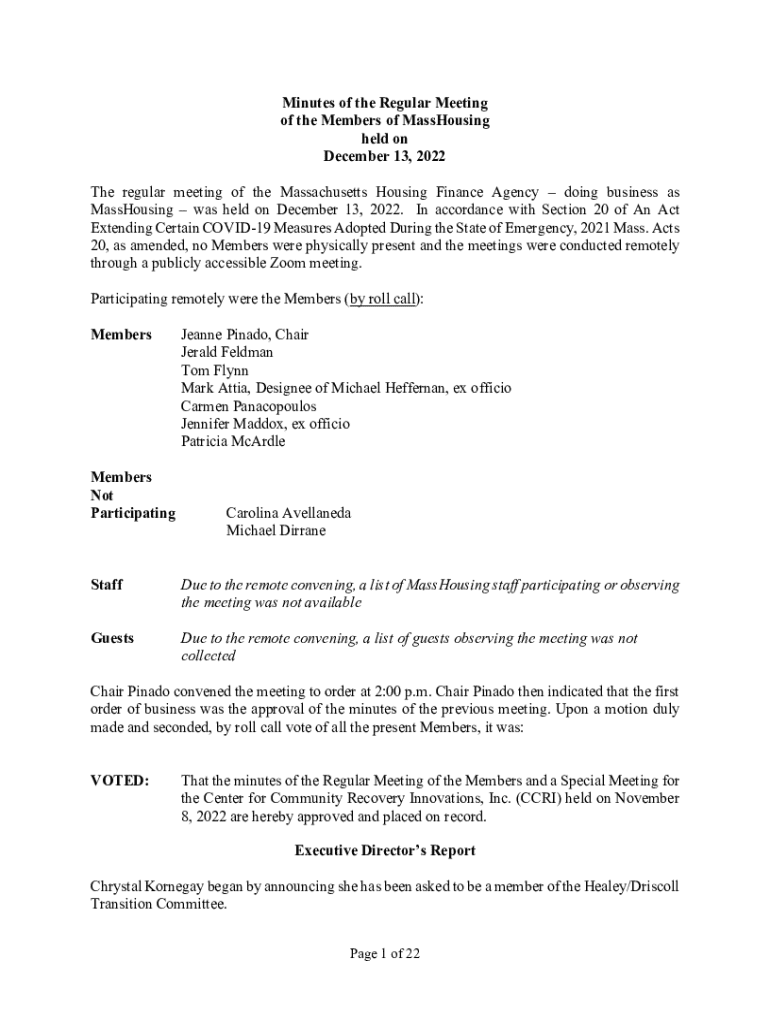 Minutes of the Regular Meeting
of the Members of MassHousing
held on
December 13, 2022

The regular meeting of the Massachusetts Housing Finance Agency – doing business as MassHousing – was held on December 13, 2022. In accordance with Section 20 of An Act Extending Certain COVID-19 Measures Adopted During the State of Emergency, 2021 Mass. Acts 20, as amended, no Members were physically present and the meetings were conducted remotely through a publicly accessible Zoom meeting.

Participating remotely were the Members (by roll call):

Members
Jeanne Pinado, Chair
Jerald Feldman
Tom Flynn
Mark Attia, Designee of Michael Heffernan, ex officio
Carmen Panacopoulos
Jennifer Maddox, ex officio
Patricia McArdle

Members Not Participating
Carolina Avellaneda
Michael Dirrane

Staff
Due to the remote convening, a list of MassHousing staff participating or observing the meeting was not available

Guests
Due to the remote convening, a list of guests observing the meeting was not collected

Chair Pinado convened the meeting to order at 2:00 p.m. Chair Pinado then indicated that the first order of business was the approval of the minutes of the previous meeting. Upon a motion duly made and seconded, by roll call vote of all the present Members, it was:

VOTED:
That the minutes of the Regular Meeting of the Members and a Special Meeting for the Center for Community Recovery Innovations, Inc. (CCRI) held on November 8, 2022 are hereby approved and placed on record.

Executive Director's Report

Chrystal Kornegay began by announcing she has been asked to be a member of the Healey/Driscoll Transition Committee.

Page 1 of 22